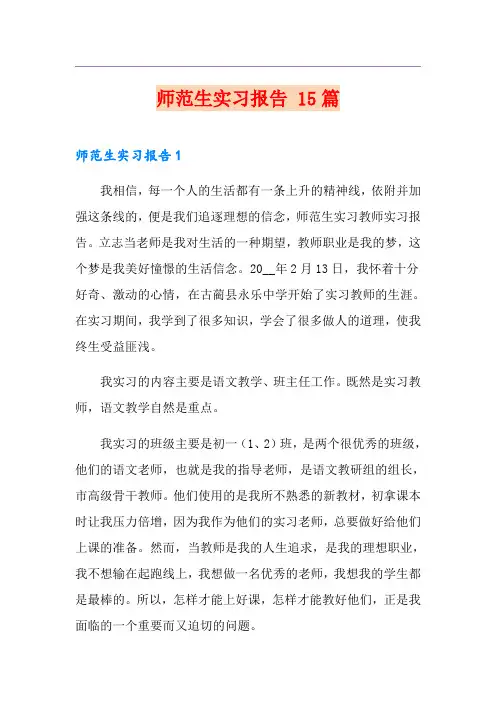 师范生实习报告 15篇

师范生实习报告1

我相信，每一个人的生活都有一条上升的精神线，依附并加强这条线的，便是我们追逐理想的信念，师范生实习教师实习报告。立志当老师是我对生活的一种期望，教师职业是我的梦，这个梦是我美好憧憬的生活信念。20__年2月13日，我怀着十分好奇、激动的心情，在古蔺县永乐中学开始了实习教师的生涯。在实习期间，我学到了很多知识，学会了很多做人的道理，使我终生受益匪浅。

我实习的内容主要是语文教学、班主任工作。既然是实习教师，语文教学自然是重点。

我实习的班级主要是初一（1、2）班，是两个很优秀的班级，他们的语文老师，也就是我的指导老师，是语文教研组的组长，市高级骨干教师。他们使用的是我所不熟悉的新教材，初拿课本时让我压力倍增，因为我作为他们的实习老师，总要做好给他们上课的准备。然而，当教师是我的人生追求，是我的理想职业，我不想输在起跑线上，我想做一名优秀的老师，我想我的学生都是最棒的。所以，怎样才能上好课，怎样才能教好他们，正是我面临的一个重要而又迫切的问题。